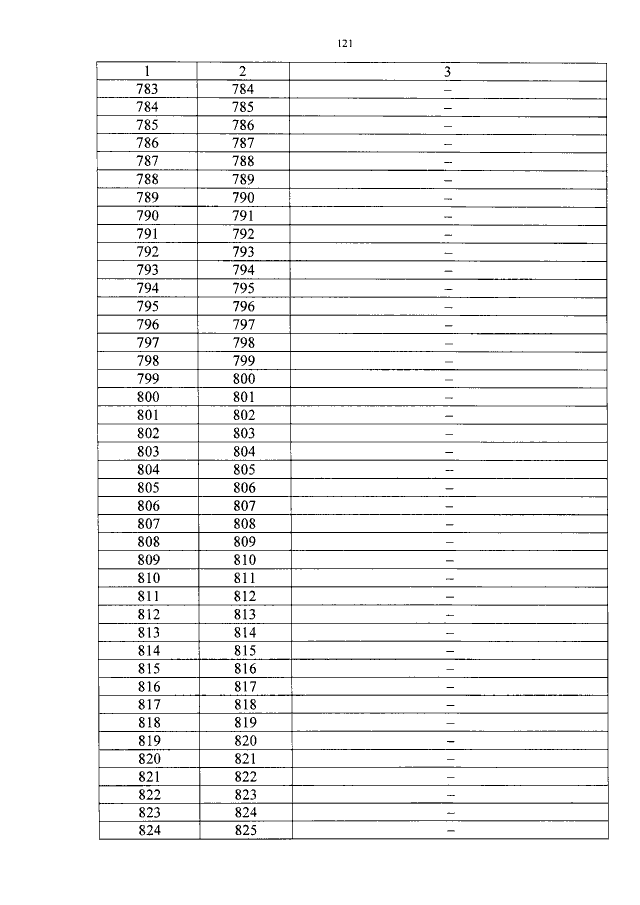 121

| 1 | 2 | 3 |
|---|---|---|
| 783 | 784 | – |
| 784 | 785 | – |
| 785 | 786 | – |
| 786 | 787 | – |
| 787 | 788 | – |
| 788 | 789 | – |
| 789 | 790 | – |
| 790 | 791 | – |
| 791 | 792 | – |
| 792 | 793 | – |
| 793 | 794 | – |
| 794 | 795 | – |
| 795 | 796 | – |
| 796 | 797 | – |
| 797 | 798 | – |
| 798 | 799 | – |
| 799 | 800 | – |
| 800 | 801 | – |
| 801 | 802 | – |
| 802 | 803 | – |
| 803 | 804 | – |
| 804 | 805 | – |
| 805 | 806 | – |
| 806 | 807 | – |
| 807 | 808 | – |
| 808 | 809 | – |
| 809 | 810 | – |
| 810 | 811 | – |
| 811 | 812 | – |
| 812 | 813 | – |
| 813 | 814 | – |
| 814 | 815 | – |
| 815 | 816 | – |
| 816 | 817 | – |
| 817 | 818 | – |
| 818 | 819 | – |
| 819 | 820 | – |
| 820 | 821 | – |
| 821 | 822 | – |
| 822 | 823 | – |
| 823 | 824 | – |
| 824 | 825 | – |